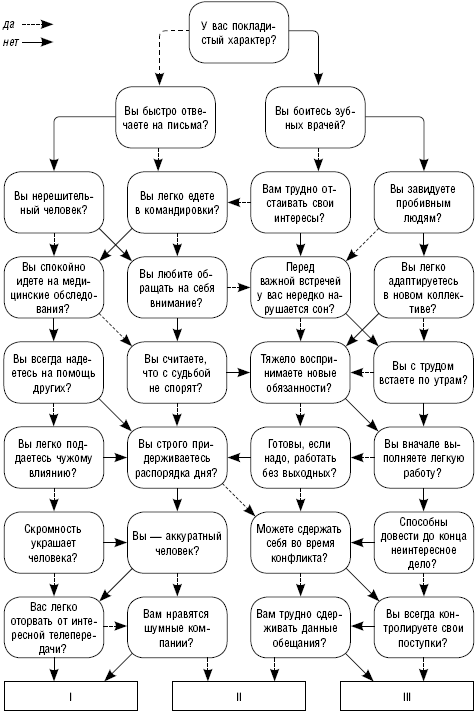 да
нет

У вас покладистый характер?

Вы быстро отвечаете на письма?

Вы боитесь зубных врачей?

Вы нерешительный человек?

Вы легко едете в командировки?

Вам трудно отстаивать свои интересы?

Вы завидуете пробивным людям?

Вы спокойно идете на медицинские обследования?

Вы любите обращать на себя внимание?

Перед важной встречей у вас нередко нарушается сон?

Вы легко адаптируетесь в новом коллективе?

Вы всегда надеетесь на помощь других?

Вы считаете, что с судьбой не спорят?

Тяжело воспринимаете новые обязанности?

Вы с трудом встаете по утрам?

Вы легко поддаетесь чужому влиянию?

Вы строго придерживаетесь распорядка дня?

Готовы, если надо, работать без выходных?

Вы вначале выполняете легкую работу?

Скромность украшает человека?

Вы — аккуратный человек?

Можете сдержать себя во время конфликта?

Способны довести до конца неинтересное дело?

Вас легко оторвать от интересной телепередачи?

Вам нравятся шумные компании?

Вам трудно сдерживать данные обещания?

Вы всегда контролируете свои поступки?

I

II

III